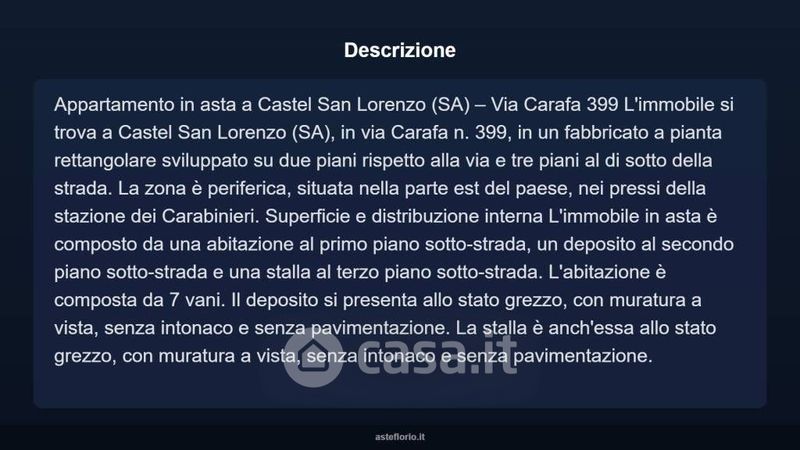 Descrizione

Appartamento in asta a Castel San Lorenzo (SA) – Via Carafa 399 L'immobile si trova a Castel San Lorenzo (SA), in via Carafa n. 399, in un fabbricato a pianta rettangolare sviluppato su due piani rispetto alla via e tre piani al di sotto della strada. La zona è periferica, situata nella parte est del paese, nei pressi della stazione dei Carabinieri. Superficie e distribuzione interna L'immobile in asta è composto da una abitazione al primo piano sotto-strada, un deposito al secondo piano sotto-strada e una stalla al terzo piano sotto-strada. L'abitazione è composta da 7 vani. Il deposito si presenta allo stato grezzo, con muratura a vista, senza intonaco e senza pavimentazione. La stalla è anch'essa allo stato grezzo, con muratura a vista, senza intonaco e senza pavimentazione.

asteflorio.it

casa.it